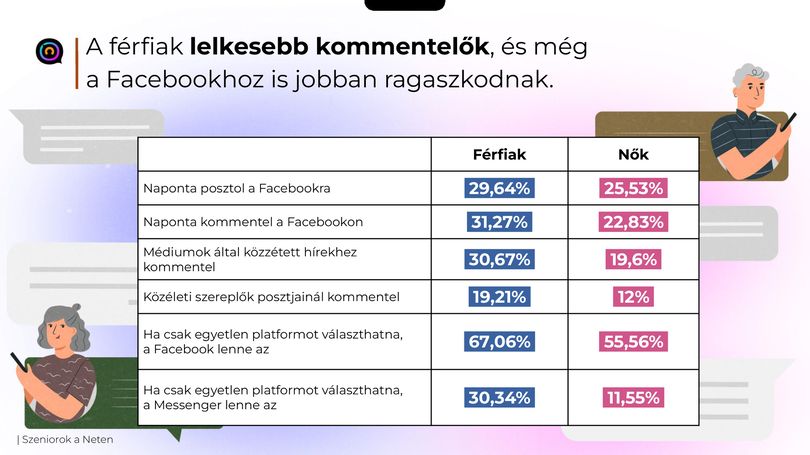 A férfiak lelkesebb kommentelők, és még a Facebookhoz is jobban ragaszkodnak.

|  | Férfiak | Nők |
|---|---|---|
| Naponta posztol a Facebookra | 29,64% | 25,53% |
| Naponta kommentel a Facebookon | 31,27% | 22,83% |
| Médiumok által közzétett hírekhez kommentel | 30,67% | 19,6% |
| Közéleti szereplők posztjainál kommentel | 19,21% | 12% |
| Ha csak egyetlen platformot választhatna, a Facebook lenne az | 67,06% | 55,56% |
| Ha csak egyetlen platformot választhatna, a Messenger lenne az | 30,34% | 11,55% |

| Szeniorok a Neten